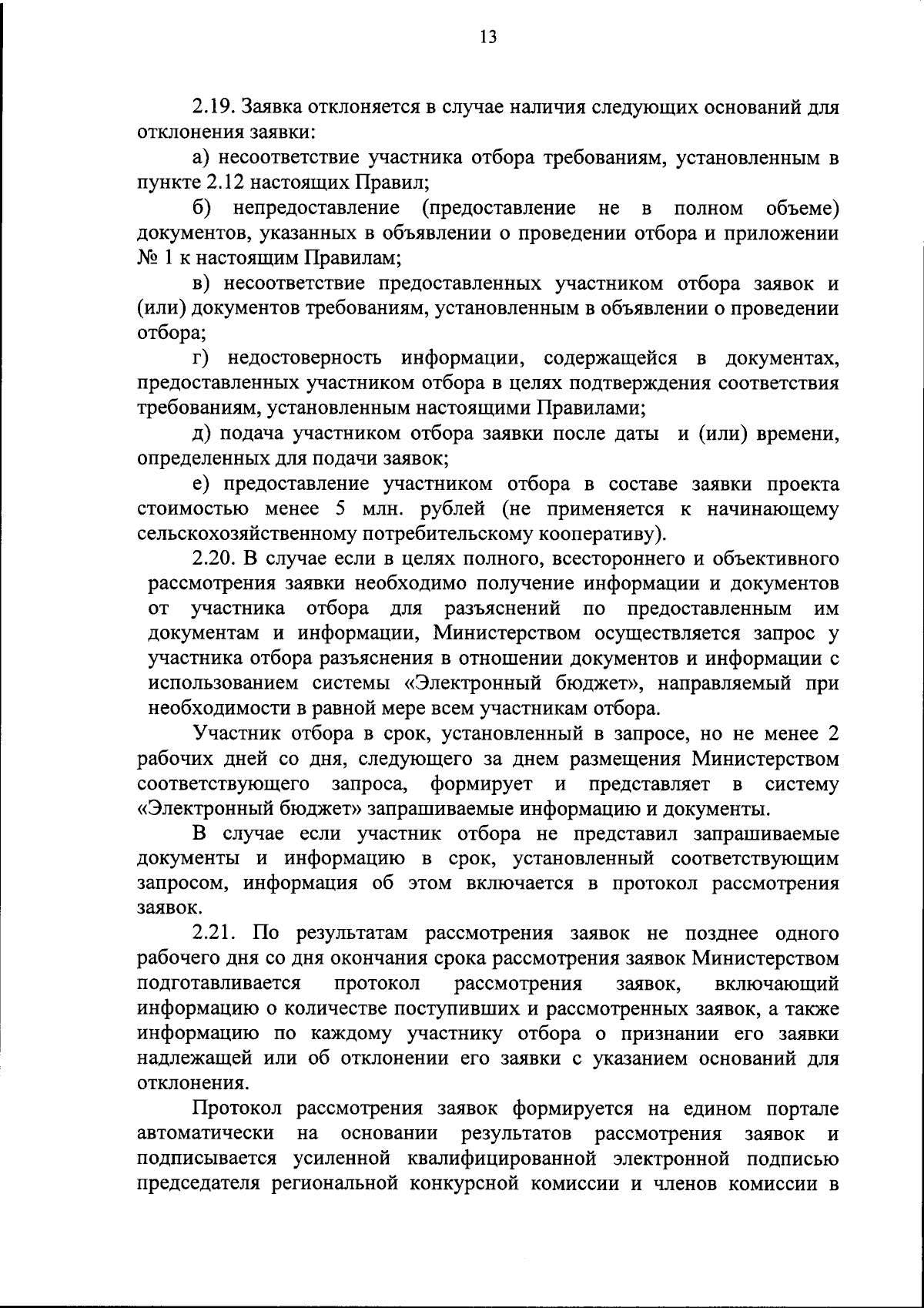 13

2.19. Заявка отклоняется в случае наличия следующих оснований для отклонения заявки:

а) несоответствие участника отбора требованиям, установленным в пункте 2.12 настоящих Правил;

б) непредоставление (предоставление не в полном объеме) документов, указанных в объявлении о проведении отбора и приложении № 1 к настоящим Правилам;

в) несоответствие предоставленных участником отбора заявок и (или) документов требованиям, установленным в объявлении о проведении отбора;

г) недостоверность информации, содержащейся в документах, предоставленных участником отбора в целях подтверждения соответствия требованиям, установленным настоящими Правилами;

д) подача участником отбора заявки после даты и (или) времени, определенных для подачи заявок;

е) предоставление участником отбора в составе заявки проекта стоимостью менее 5 млн. рублей (не применяется к начинающему сельскохозяйственному потребительскому кооперативу).

2.20. В случае если в целях полного, всестороннего и объективного рассмотрения заявки необходимо получение информации и документов от участника отбора для разъяснений по предоставленным им документам и информации, Министерством осуществляется запрос у участника отбора разъяснения в отношении документов и информации с использованием системы «Электронный бюджет», направляемый при необходимости в равной мере всем участникам отбора.

Участник отбора в срок, установленный в запросе, но не менее 2 рабочих дней со дня, следующего за днем размещения Министерством соответствующего запроса, формирует и представляет в систему «Электронный бюджет» запрашиваемые информацию и документы.

В случае если участник отбора не представил запрашиваемые документы и информацию в срок, установленный соответствующим запросом, информация об этом включается в протокол рассмотрения заявок.

2.21. По результатам рассмотрения заявок не позднее одного рабочего дня со дня окончания срока рассмотрения заявок Министерством подготавливается протокол рассмотрения заявок, включающий информацию о количестве поступивших и рассмотренных заявок, а также информацию по каждому участнику отбора о признании его заявки надлежащей или об отклонении его заявки с указанием оснований для отклонения.

Протокол рассмотрения заявок формируется на едином портале автоматически на основании результатов рассмотрения заявок и подписывается усиленной квалифицированной электронной подписью председателя региональной конкурсной комиссии и членов комиссии в